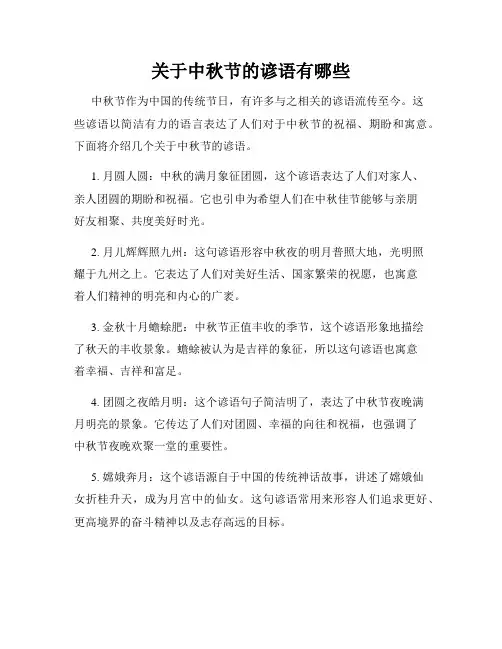 关于中秋节的谚语有哪些

中秋节作为中国的传统节日，有许多与之相关的谚语流传至今。这些谚语以简洁有力的语言表达了人们对于中秋节的祝福、期盼和寓意。下面将介绍几个关于中秋节的谚语。

1. 月圆人圆：中秋的满月象征团圆，这个谚语表达了人们对家人、亲人团圆的期盼和祝福。它也引申为希望人们在中秋佳节能够与亲朋好友相聚、共度美好时光。

2. 月儿辉辉照九州：这句谚语形容中秋夜的明月普照大地，光明照耀于九州之上。它表达了人们对美好生活、国家繁荣的祝愿，也寓意着人们精神的明亮和内心的广袤。

3. 金秋十月蟾蜍肥：中秋节正值丰收的季节，这个谚语形象地描绘了秋天的丰收景象。蟾蜍被认为是吉祥的象征，所以这句谚语也寓意着幸福、吉祥和富足。

4. 团圆之夜皓月明：这个谚语句子简洁明了，表达了中秋节夜晚满月明亮的景象。它传达了人们对团圆、幸福的向往和祝福，也强调了中秋节夜晚欢聚一堂的重要性。

5. 嫦娥奔月：这个谚语源自于中国的传统神话故事，讲述了嫦娥仙女折桂升天，成为月宫中的仙女。这句谚语常用来形容人们追求更好、更高境界的奋斗精神以及志存高远的目标。